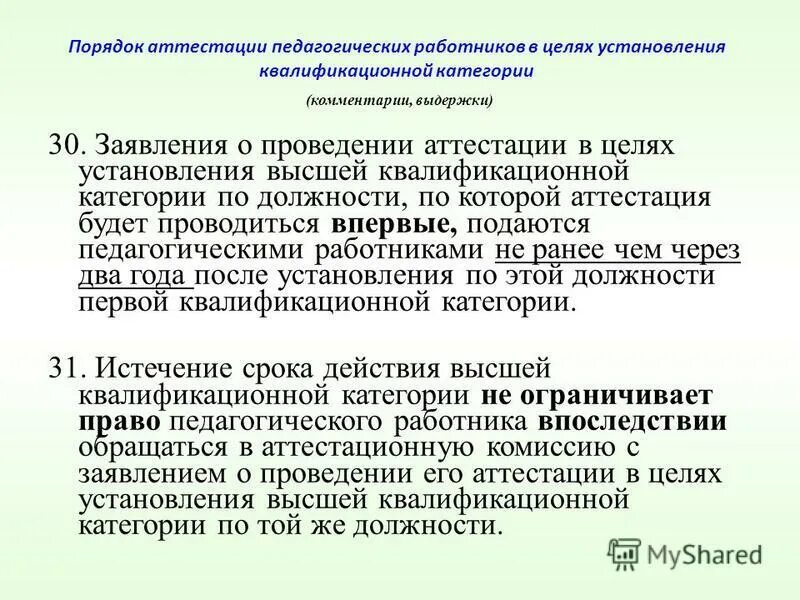 Порядок аттестации педагогических работников в целях установления квалификационной категории

(комментарии, выдержки)

30. Заявления о проведении аттестации в целях установления высшей квалификационной категории по должности, по которой аттестация будет проводиться впервые, подаются педагогическими работниками не ранее чем через два года после установления по этой должности первой квалификационной категории.

31. Истечение срока действия высшей квалификационной категории не ограничивает право педагогического работника впоследствии обращаться в аттестационную комиссию с заявлением о проведении его аттестации в целях установления высшей квалификационной категории по той же должности.

MyShared